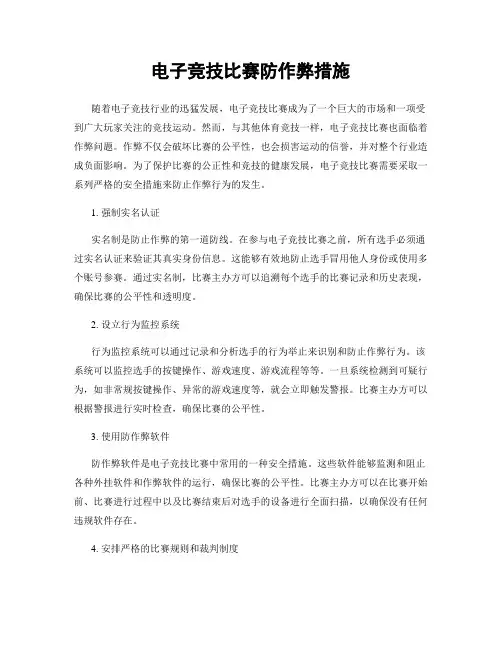 电子竞技比赛防作弊措施

随着电子竞技行业的迅猛发展，电子竞技比赛成为了一个巨大的市场和一项受到广大玩家关注的竞技运动。然而，与其他体育竞技一样，电子竞技比赛也面临着作弊问题。作弊不仅会破坏比赛的公平性，也会损害运动的信誉，并对整个行业造成负面影响。为了保护比赛的公正性和竞技的健康发展，电子竞技比赛需要采取一系列严格的安全措施来防止作弊行为的发生。

1. 强制实名认证

实名制是防止作弊的第一道防线。在参与电子竞技比赛之前，所有选手必须通过实名认证来验证其真实身份信息。这能够有效地防止选手冒用他人身份或使用多个账号参赛。通过实名制，比赛主办方可以追溯每个选手的比赛记录和历史表现，确保比赛的公平性和透明度。

2. 设立行为监控系统

行为监控系统可以通过记录和分析选手的行为举止来识别和防止作弊行为。该系统可以监控选手的按键操作、游戏速度、游戏流程等等。一旦系统检测到可疑行为，如非常规按键操作、异常的游戏速度等，就会立即触发警报。比赛主办方可以根据警报进行实时检查，确保比赛的公平性。

3. 使用防作弊软件

防作弊软件是电子竞技比赛中常用的一种安全措施。这些软件能够监测和阻止各种外挂软件和作弊软件的运行，确保比赛的公平性。比赛主办方可以在比赛开始前、比赛进行过程中以及比赛结束后对选手的设备进行全面扫描，以确保没有任何违规软件存在。

4. 安排严格的比赛规则和裁判制度